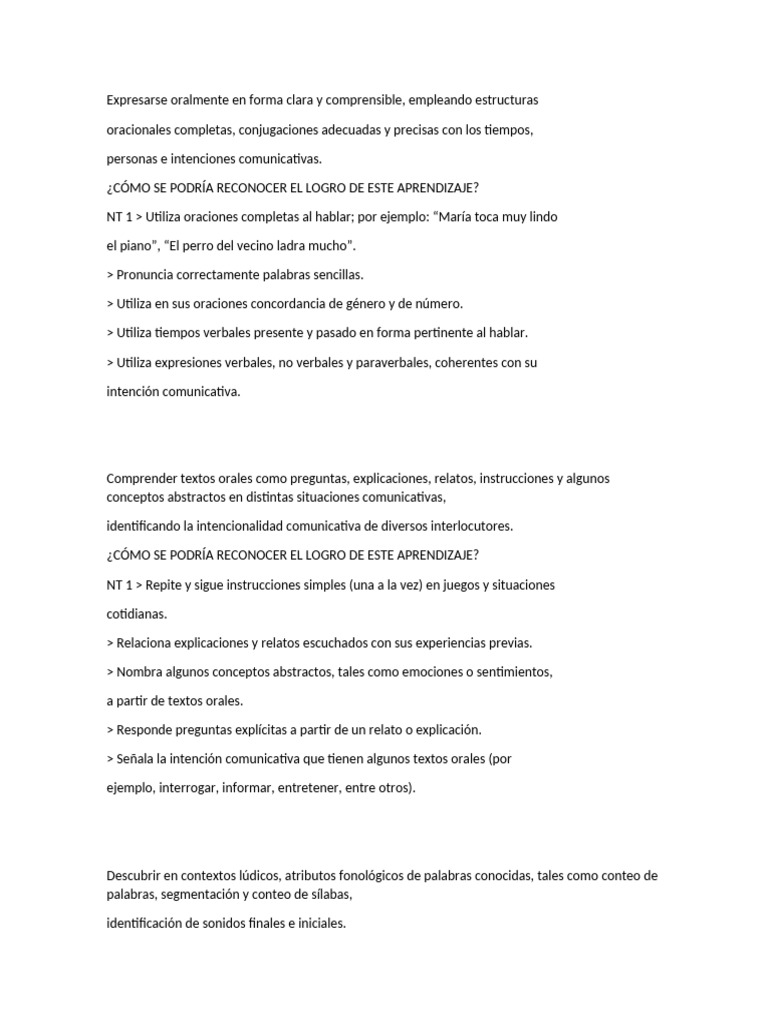 Expresarse oralmente en forma clara y comprensible, empleando estructuras oracionales completas, conjugaciones adecuadas y precisas con los tiempos, personas e intenciones comunicativas.

¿CÓMO SE PODRÍA RECONOCER EL LOGRO DE ESTE APRENDIZAJE?

NT 1 > Utiliza oraciones completas al hablar; por ejemplo: “María toca muy lindo el piano”, “El perro del vecino ladra mucho”.

> Pronuncia correctamente palabras sencillas.

> Utiliza en sus oraciones concordancia de género y de número.

> Utiliza tiempos verbales presente y pasado en forma pertinente al hablar.

> Utiliza expresiones verbales, no verbales y paraverbales, coherentes con su intención comunicativa.

Comprender textos orales como preguntas, explicaciones, relatos, instrucciones y algunos conceptos abstractos en distintas situaciones comunicativas,

identificando la intencionalidad comunicativa de diversos interlocutores.

¿CÓMO SE PODRÍA RECONOCER EL LOGRO DE ESTE APRENDIZAJE?

NT 1 > Repite y sigue instrucciones simples (una a la vez) en juegos y situaciones cotidianas.

> Relaciona explicaciones y relatos escuchados con sus experiencias previas.

> Nombra algunos conceptos abstractos, tales como emociones o sentimientos, a partir de textos orales.

> Responde preguntas explícitas a partir de un relato o explicación.

> Señala la intención comunicativa que tienen algunos textos orales (por ejemplo, interrogar, informar, entretener, entre otros).

Descubrir en contextos lúdicos, atributos fonológicos de palabras conocidas, tales como conteo de palabras, segmentación y conteo de sílabas,

identificación de sonidos finales e iniciales.